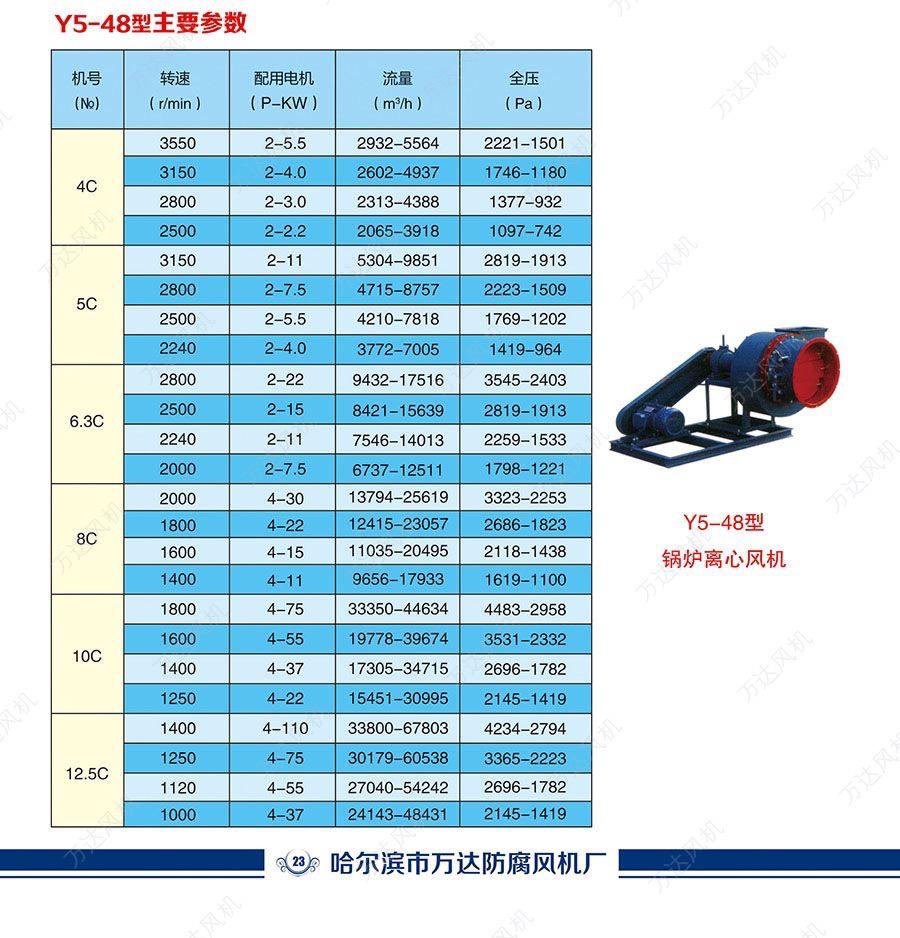 Y5-48型主要参数

| 机号 (№) | 转速 (r/min) | 配用电机 (P-KW) | 流量 ($m^3/h$) | 全压 (Pa) |
|---|---|---|---|---|
| 4C | 3550 | 2-5.5 | 2932-5564 | 2221-1501 |
|  | 3150 | 2-4.0 | 2602-4937 | 1746-1180 |
|  | 2800 | 2-3.0 | 2313-4388 | 1377-932 |
|  | 2500 | 2-2.2 | 2065-3918 | 1097-742 |
| 5C | 3150 | 2-11 | 5304-9851 | 2819-1913 |
|  | 2800 | 2-7.5 | 4715-8757 | 2223-1509 |
|  | 2500 | 2-5.5 | 4210-7818 | 1769-1202 |
|  | 2240 | 2-4.0 | 3772-7005 | 1419-964 |
| 6.3C | 2800 | 2-22 | 9432-17516 | 3545-2403 |
|  | 2500 | 2-15 | 8421-15639 | 2819-1913 |
|  | 2240 | 2-11 | 7546-14013 | 2259-1533 |
|  | 2000 | 2-7.5 | 6737-12511 | 1798-1221 |
| 8C | 2000 | 4-30 | 13794-25619 | 3323-2253 |
|  | 1800 | 4-22 | 12415-23057 | 2686-1823 |
|  | 1600 | 4-15 | 11035-20495 | 2118-1438 |
|  | 1400 | 4-11 | 9656-17933 | 1619-1100 |
| 10C | 1800 | 4-75 | 33350-44634 | 4483-2958 |
|  | 1600 | 4-55 | 19778-39674 | 3531-2332 |
|  | 1400 | 4-37 | 17305-34715 | 2696-1782 |
|  | 1250 | 4-22 | 15451-30995 | 2145-1419 |
| 12.5C | 1400 | 4-110 | 33800-67803 | 4234-2794 |
|  | 1250 | 4-75 | 30179-60538 | 3365-2223 |
|  | 1120 | 4-55 | 27040-54242 | 2696-1782 |
|  | 1000 | 4-37 | 24143-48431 | 2145-1419 |

Y5-48型
锅炉离心风机

23 哈尔滨市万达防腐风机厂

万达风机